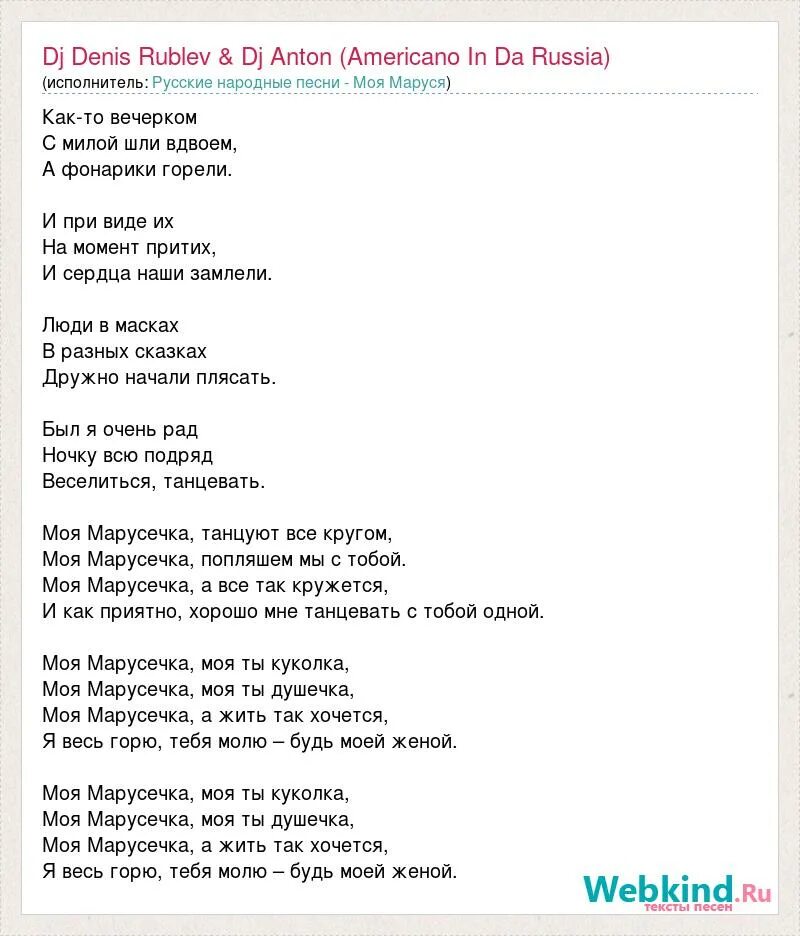 Dj Denis Rublev & Dj Anton (Americano In Da Russia)
(исполнитель: Русские народные песни - Моя Маруся)

Как-то вечерком
С милой шли вдвоем,
А фонарики горели.

И при виде их
На момент притих,
И сердца наши замлели.

Люди в масках
В разных сказках
Дружно начали плясать.

Был я очень рад
Ночку всю подряд
Веселиться, танцевать.

Моя Марусечка, танцуют все кругом,
Моя Марусечка, попляшем мы с тобой.
Моя Марусечка, а все так кружется,
И как приятно, хорошо мне танцевать с тобой одной.

Моя Марусечка, моя ты куколка,
Моя Марусечка, моя ты душечка,
Моя Марусечка, а жить так хочется,
Я весь горю, тебя молю – будь моей женой.

Моя Марусечка, моя ты куколка,
Моя Марусечка, моя ты душечка,
Моя Марусечка, а жить так хочется,
Я весь горю, тебя молю – будь моей женой.

Webkind.Ru
тексты песен